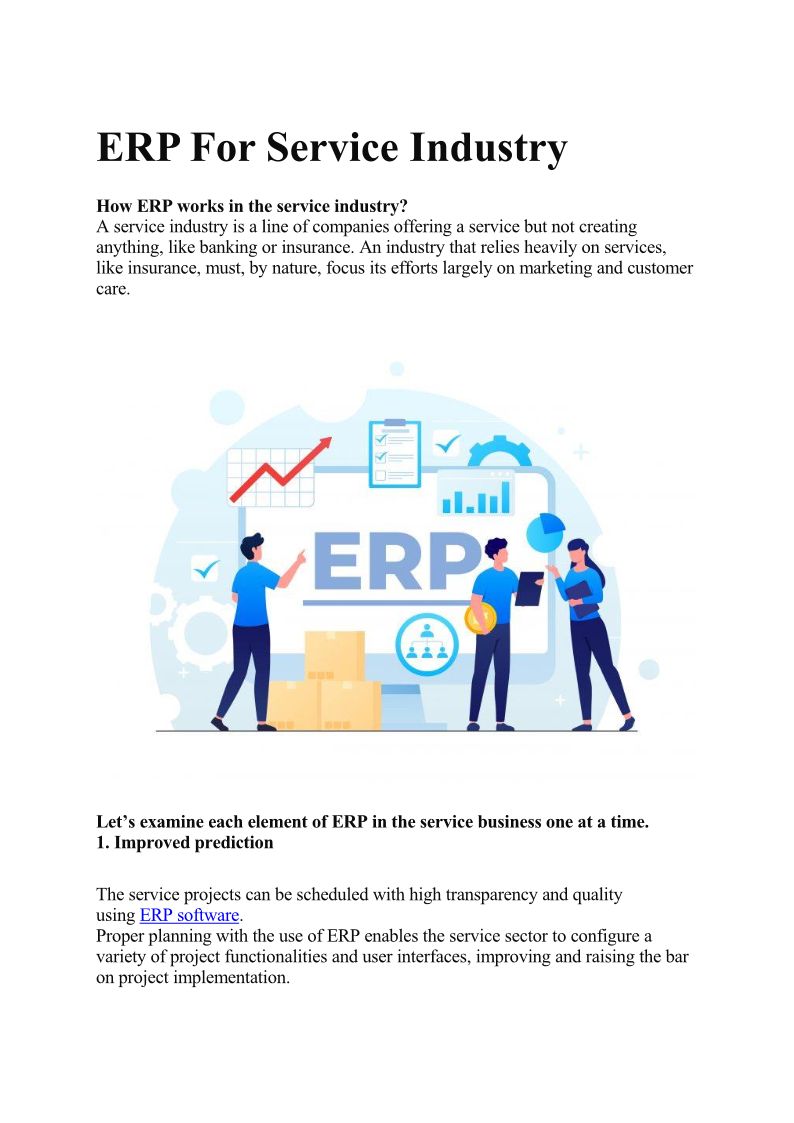 ERP For Service Industry

How ERP works in the service industry?
A service industry is a line of companies offering a service but not creating anything, like banking or insurance. An industry that relies heavily on services, like insurance, must, by nature, focus its efforts largely on marketing and customer care.

ERP

Let's examine each element of ERP in the service business one at a time.
1. Improved prediction

The service projects can be scheduled with high transparency and quality using ERP software.
Proper planning with the use of ERP enables the service sector to configure a variety of project functionalities and user interfaces, improving and raising the bar on project implementation.